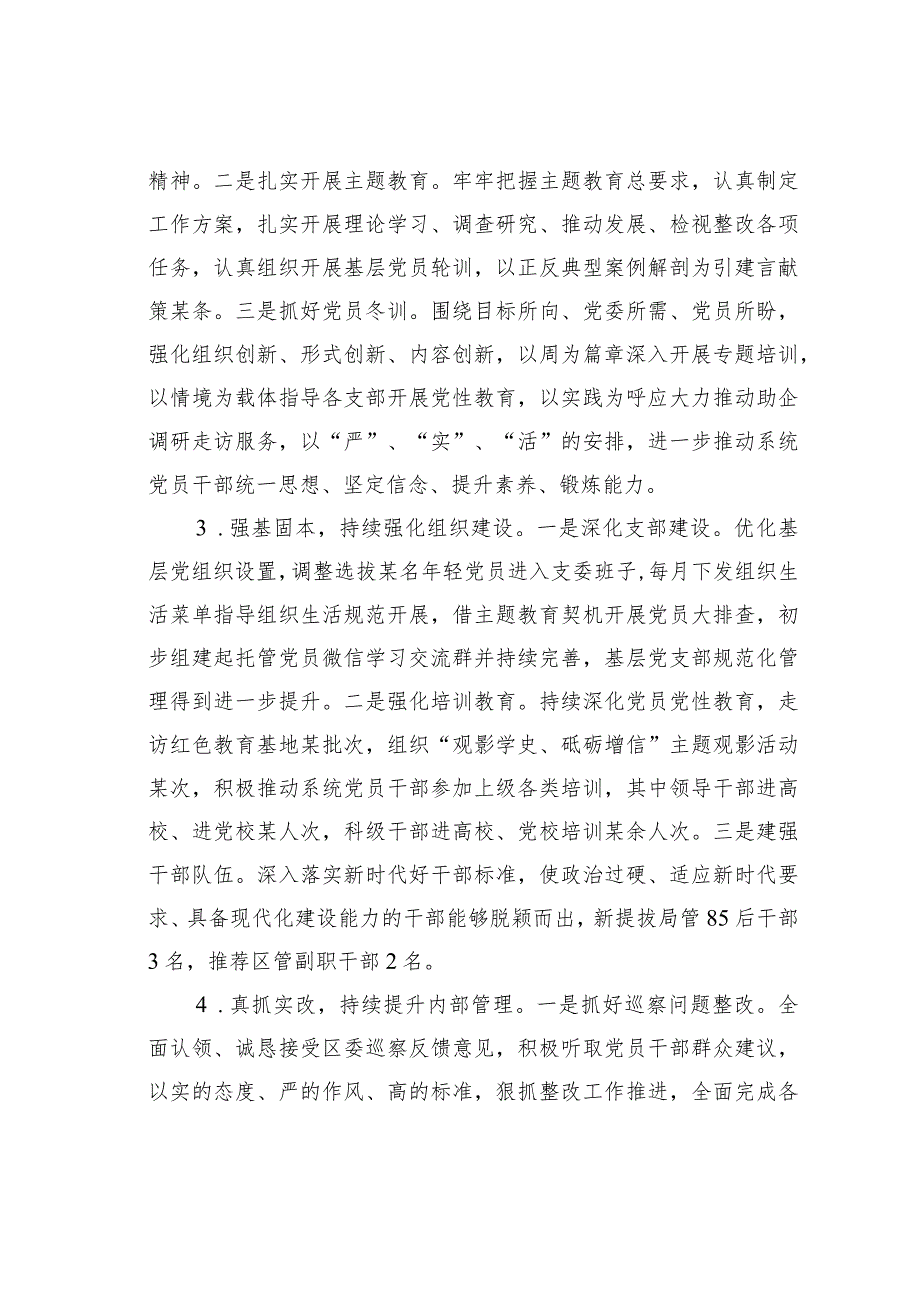 精神。二是扎实开展主题教育。牢牢把握主题教育总要求，认真制定工作方案，扎实开展理论学习、调查研究、推动发展、检视整改各项任务，认真组织开展基层党员轮训，以正反典型案例解剖为引建言献策某条。三是抓好党员冬训。围绕目标所向、党委所需、党员所盼，强化组织创新、形式创新、内容创新，以周为篇章深入开展专题培训，以情境为载体指导各支部开展党性教育，以实践为呼应大力推动助企调研走访服务，以“严”、“实”、“活”的安排，进一步推动系统党员干部统一思想、坚定信念、提升素养、锻炼能力。

3．强基固本，持续强化组织建设。一是深化支部建设。优化基层党组织设置，调整选拔某名年轻党员进入支委班子，每月下发组织生活菜单指导组织生活规范开展，借主题教育契机开展党员大排查，初步组建起托管党员微信学习交流群并持续完善，基层党支部规范化管理得到进一步提升。二是强化培训教育。持续深化党员党性教育，走访红色教育基地某批次，组织“观影学史、砥砺增信”主题观影活动某次，积极推动系统党员干部参加上级各类培训，其中领导干部进高校、进党校某人次，科级干部进高校、党校培训某余人次。三是建强干部队伍。深入落实新时代好干部标准，使政治过硬、适应新时代要求、具备现代化建设能力的干部能够脱颖而出，新提拔局管85后干部3名，推荐区管副职干部2名。

4．真抓实改，持续提升内部管理。一是抓好巡察问题整改。全面认领、诚恳接受区委巡察反馈意见，积极听取党员干部群众建议，以实的态度、严的作风、高的标准，狠抓整改工作推进，全面完成各